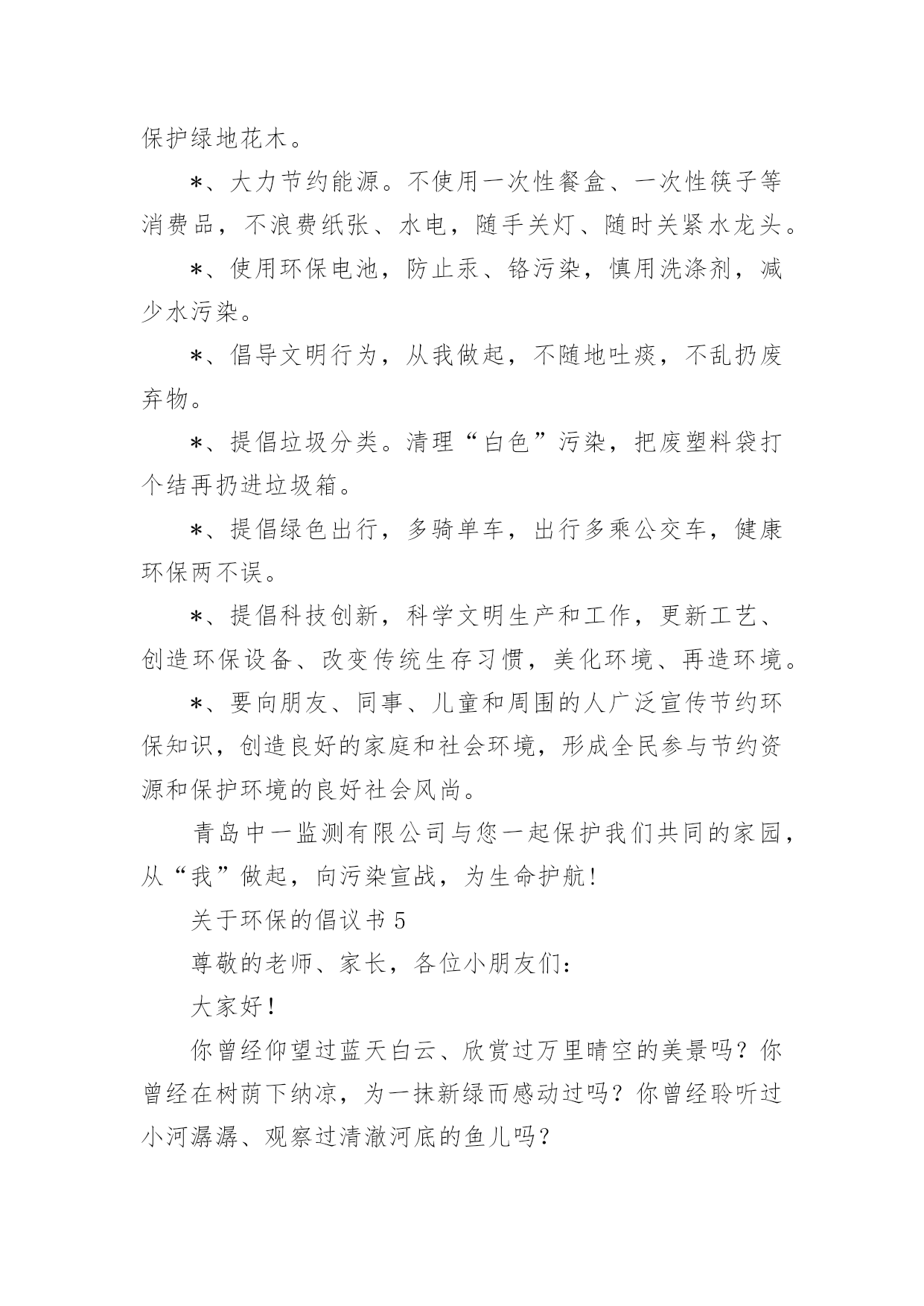 保护绿地花木。

*、大力节约能源。不使用一次性餐盒、一次性筷子等消费品，不浪费纸张、水电，随手关灯、随时关紧水龙头。

*、使用环保电池，防止汞、铬污染，慎用洗涤剂，减少水污染。

*、倡导文明行为，从我做起，不随地吐痰，不乱扔废弃物。

*、提倡垃圾分类。清理“白色”污染，把废塑料袋打个结再扔进垃圾箱。

*、提倡绿色出行，多骑单车，出行多乘公交车，健康环保两不误。

*、提倡科技创新，科学文明生产和工作，更新工艺、创造环保设备、改变传统生存习惯，美化环境、再造环境。

*、要向朋友、同事、儿童和周围的人广泛宣传节约环保知识，创造良好的家庭和社会环境，形成全民参与节约资源和保护环境的良好社会风尚。

青岛中一监测有限公司与您一起保护我们共同的家园，从“我”做起，向污染宣战，为生命护航！

关于环保的倡议书 5

尊敬的老师、家长，各位小朋友们：

大家好！

你曾经仰望过蓝天白云、欣赏过万里晴空的美景吗？你曾经在树荫下纳凉，为一抹新绿而感动过吗？你曾经聆听过小河潺潺、观察过清澈河底的鱼儿吗？